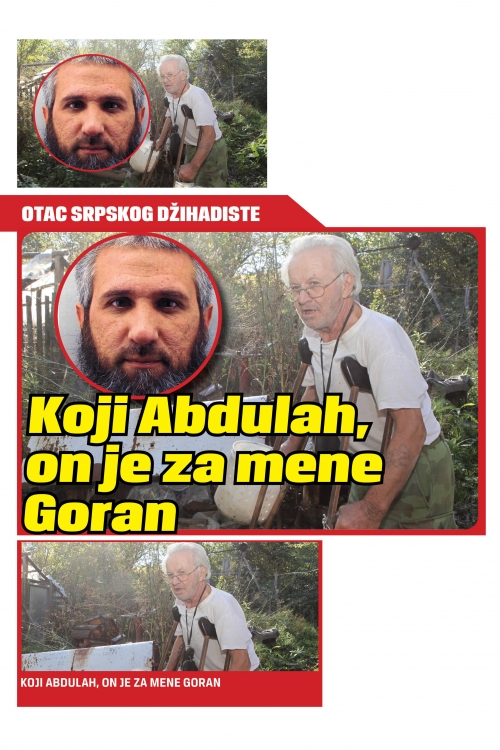 OTAC SRPSKOG DŽIHADISTE

Koji Abdulah, on je za mene Goran

KOJI ABDULAH, ON JE ZA MENE GORAN